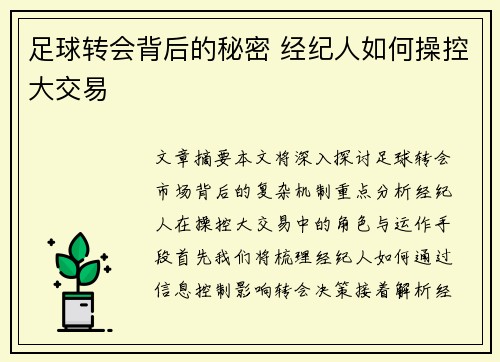 足球转会背后的秘密 经纪人如何操控大交易

文章摘要本文将深入探讨足球转会市场背后的复杂机制重点分析经纪人在操控大交易中的角色与运作手段首先我们将梳理经纪人如何通过信息控制影响转会决策接着解析经